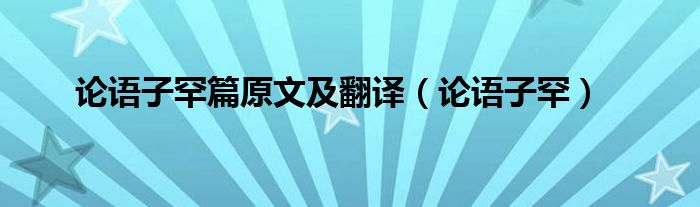 论语子罕篇原文及翻译（论语子罕）